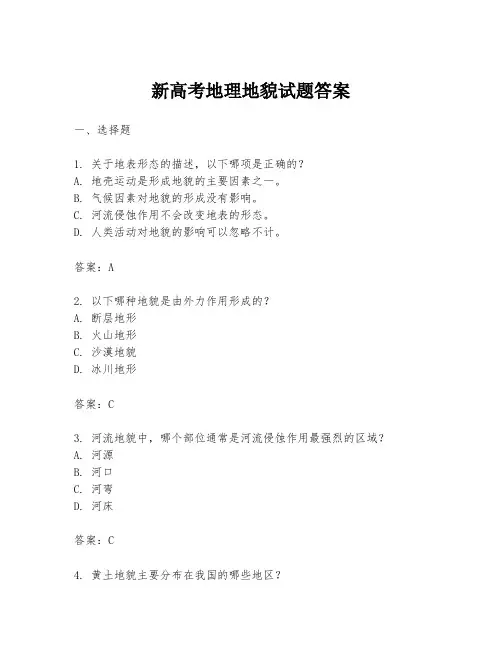 新高考地理地貌试题答案

一、选择题

1. 关于地表形态的描述，以下哪项是正确的？
A. 地壳运动是形成地貌的主要因素之一。
B. 气候因素对地貌的形成没有影响。
C. 河流侵蚀作用不会改变地表的形态。
D. 人类活动对地貌的影响可以忽略不计。

答案：A

2. 以下哪种地貌是由外力作用形成的？
A. 断层地形
B. 火山地形
C. 沙漠地貌
D. 冰川地形

答案：C

3. 河流地貌中，哪个部位通常是河流侵蚀作用最强烈的区域？
A. 河源
B. 河口
C. 河弯
D. 河床

答案：C

4. 黄土地貌主要分布在我国的哪些地区？